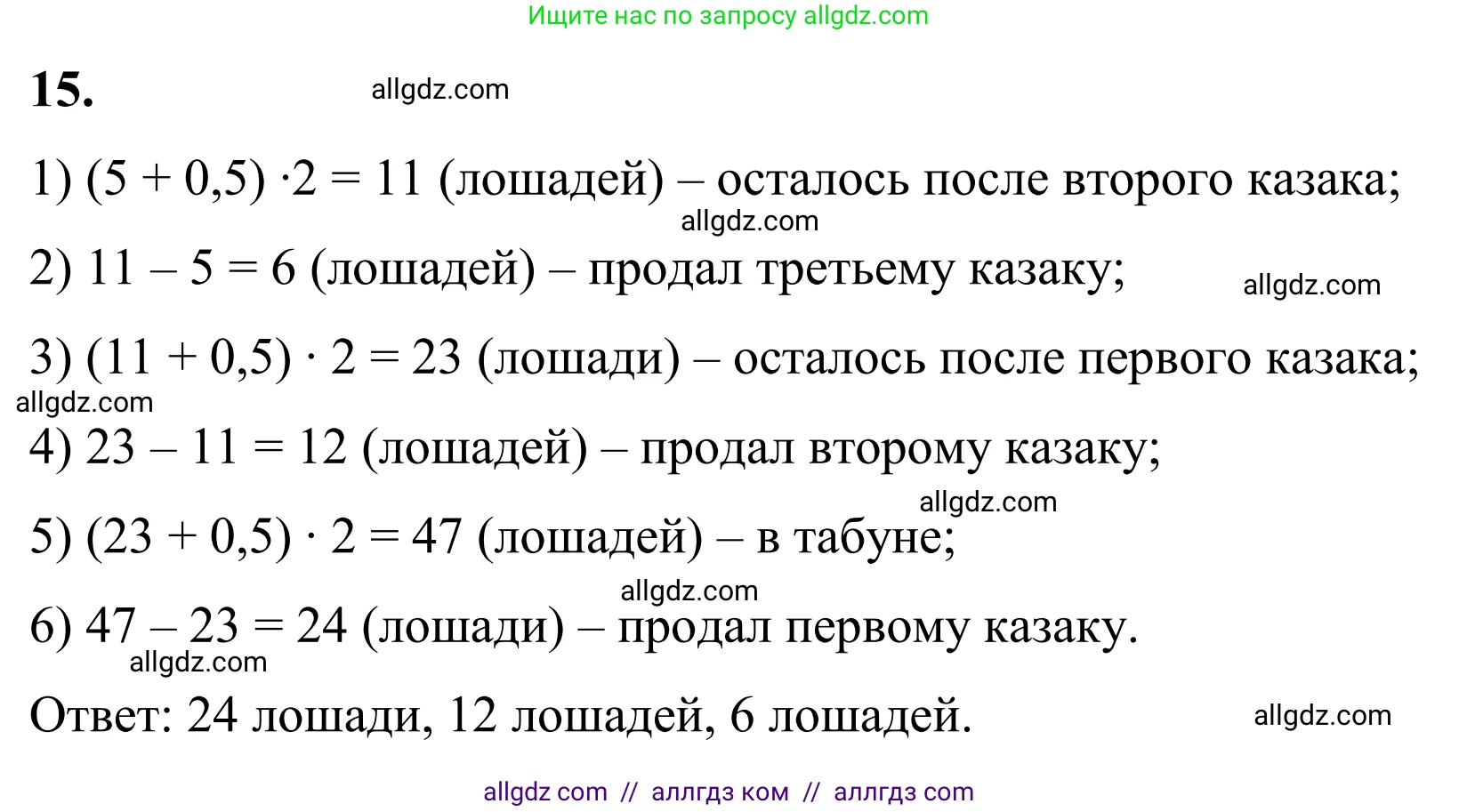 Ищите нас по запросу allgdz.com

**15.** allgdz.com

1) $(5 + 0,5) \cdot 2 = 11$ (лошадей) – осталось после второго казака;
allgdz.com

2) $11 - 5 = 6$ (лошадей) – продал третьему казаку; allgdz.com

3) $(11 + 0,5) \cdot 2 = 23$ (лошади) – осталось после первого казака;
allgdz.com

4) $23 - 11 = 12$ (лошадей) – продал второму казаку;
allgdz.com

5) $(23 + 0,5) \cdot 2 = 47$ (лошадей) – в табуне;
allgdz.com

6) $47 - 23 = 24$ (лошади) – продал первому казаку.
allgdz.com

Ответ: 24 лошади, 12 лошадей, 6 лошадей. allgdz.com

allgdz com // аллгдз ком // аллгдз com